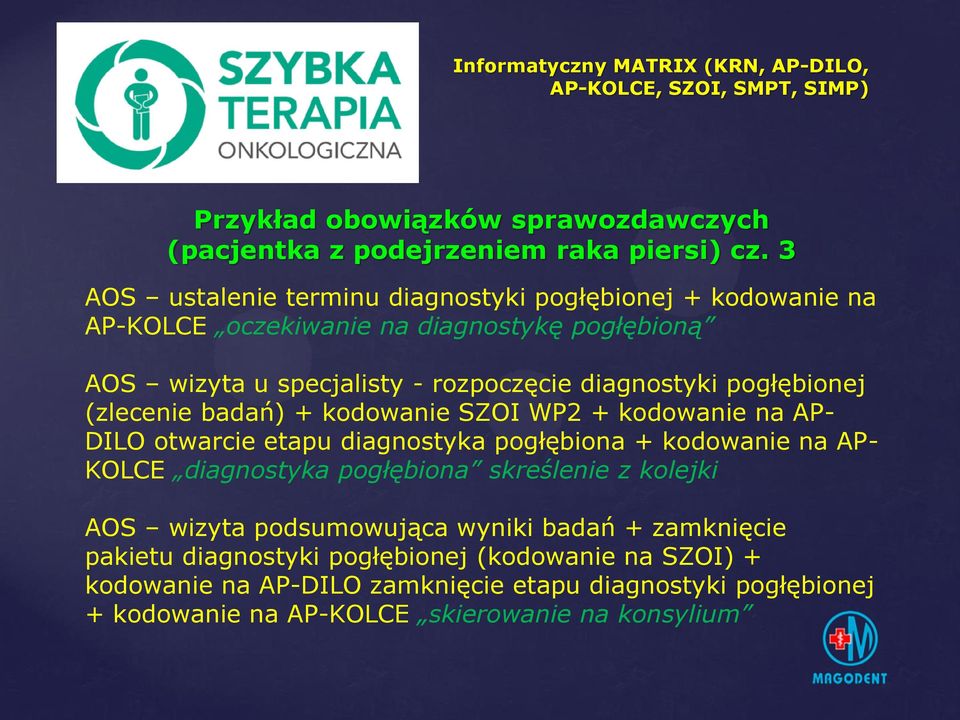 SZYBKA TERAPIA ONKOLOGICZNA

Informatyczny MATRIX (KRN, AP-DILO, AP-KOLCE, SZOI, SMPT, SIMP)

Przykład obowiązków sprawozdawczych (pacjentka z podejrzeniem raka piersi) cz. 3

AOS – ustalenie terminu diagnostyki pogłębionej + kodowanie na AP-KOLCE „oczekiwanie na diagnostykę pogłębioną”

AOS – wizyta u specjalisty - rozpoczęcie diagnostyki pogłębionej (zlecenie badań) + kodowanie SZOI WP2 + kodowanie na AP-DILO otwarcie etapu diagnostyka pogłębiona + kodowanie na AP-KOLCE „diagnostyka pogłębiona” skreślenie z kolejki

AOS – wizyta podsumowująca wyniki badań + zamknięcie pakietu diagnostyki pogłębionej (kodowanie na SZOI) + kodowanie na AP-DILO zamknięcie etapu diagnostyki pogłębionej + kodowanie na AP-KOLCE „skierowanie na konsylium”

MAGODENT